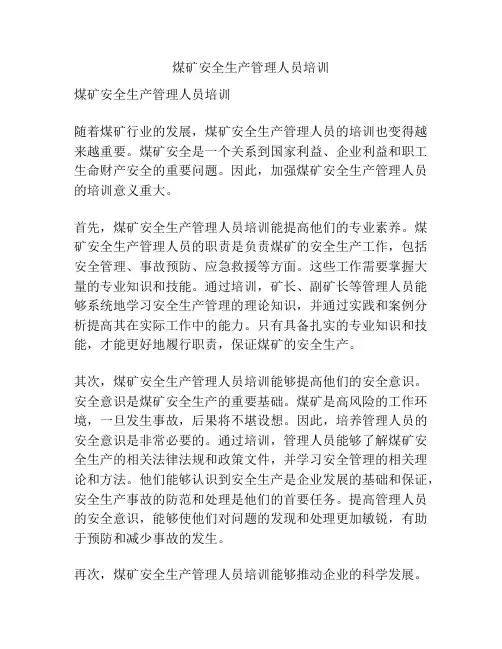 煤矿安全生产管理人员培训

煤矿安全生产管理人员培训

随着煤矿行业的发展，煤矿安全生产管理人员的培训也变得越来越重要。煤矿安全是一个关系到国家利益、企业利益和职工生命财产安全的重要问题。因此，加强煤矿安全生产管理人员的培训意义重大。

首先，煤矿安全生产管理人员培训能提高他们的专业素养。煤矿安全生产管理人员的职责是负责煤矿的安全生产工作，包括安全管理、事故预防、应急救援等方面。这些工作需要掌握大量的专业知识和技能。通过培训，矿长、副矿长等管理人员能够系统地学习安全生产管理的理论知识，并通过实践和案例分析提高其在实际工作中的能力。只有具备扎实的专业知识和技能，才能更好地履行职责，保证煤矿的安全生产。

其次，煤矿安全生产管理人员培训能够提高他们的安全意识。安全意识是煤矿安全生产的重要基础。煤矿是高风险的工作环境，一旦发生事故，后果将不堪设想。因此，培养管理人员的安全意识是非常必要的。通过培训，管理人员能够了解煤矿安全生产的相关法律法规和政策文件，并学习安全管理的相关理论和方法。他们能够认识到安全生产是企业发展的基础和保证，安全生产事故的防范和处理是他们的首要任务。提高管理人员的安全意识，能够使他们对问题的发现和处理更加敏锐，有助于预防和减少事故的发生。

再次，煤矿安全生产管理人员培训能够推动企业的科学发展。